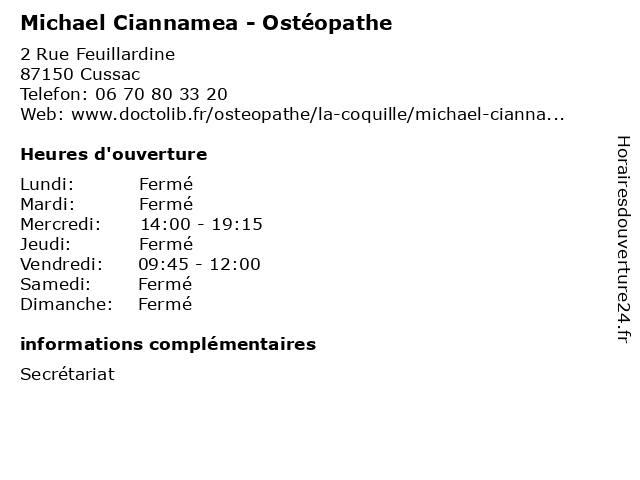 Michael Ciannamea - Ostéopathe

2 Rue Feuillardine
87150 Cussac
Telefon: 06 70 80 33 20
Web: www.doctolib.fr/osteopathe/la-coquille/michael-cianna...

Heures d'ouverture

Lundi: Fermé
Mardi: Fermé
Mercredi: 14:00 - 19:15
Jeudi: Fermé
Vendredi: 09:45 - 12:00
Samedi: Fermé
Dimanche: Fermé

informations complémentaires

Secrétariat

Horairesdouverture24.fr